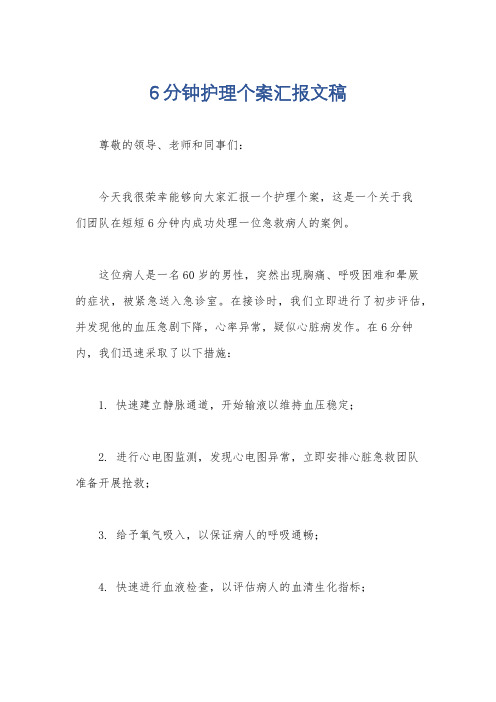 6分钟护理个案汇报文稿

尊敬的领导、老师和同事们：

今天我很荣幸能够向大家汇报一个护理个案，这是一个关于我们团队在短短6分钟内成功处理一位急救病人的案例。

这位病人是一名60岁的男性，突然出现胸痛、呼吸困难和晕厥的症状，被紧急送入急诊室。在接诊时，我们立即进行了初步评估，并发现他的血压急剧下降，心率异常，疑似心脏病发作。在6分钟内，我们迅速采取了以下措施：

1. 快速建立静脉通道，开始输液以维持血压稳定；

2. 进行心电图监测，发现心电图异常，立即安排心脏急救团队准备开展抢救；

3. 给予氧气吸入，以保证病人的呼吸通畅；

4. 快速进行血液检查，以评估病人的血清生化指标；